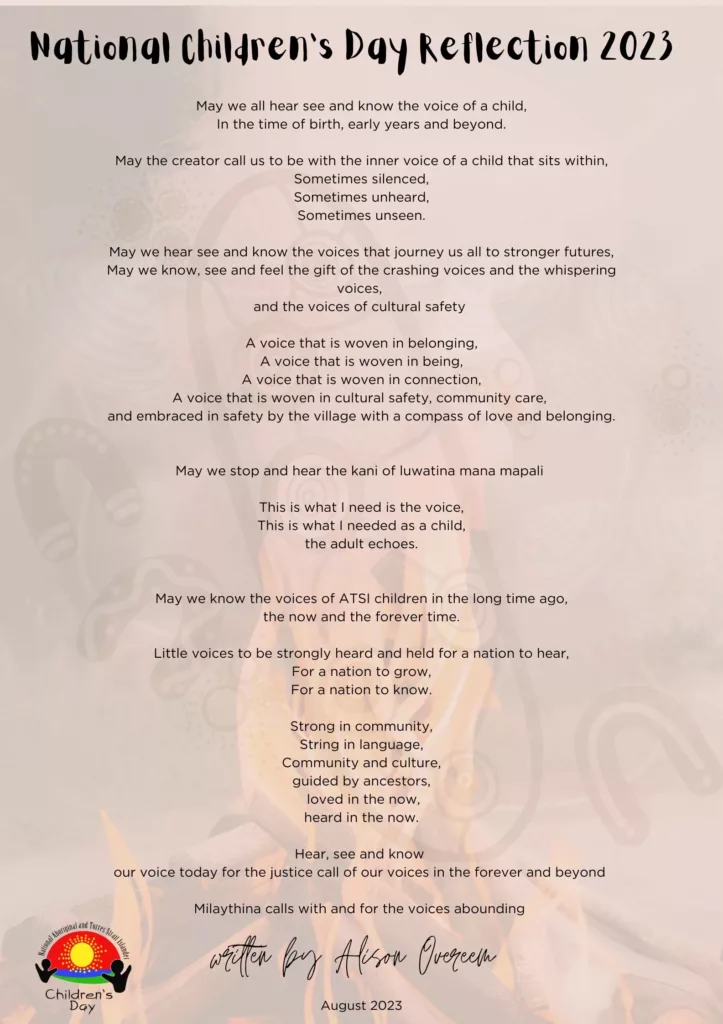 National Children's Day Reflection 2023

May we all hear see and know the voice of a child,
In the time of birth, early years and beyond.

May the creator call us to be with the inner voice of a child that sits within,
Sometimes silenced,
Sometimes unheard,
Sometimes unseen.

May we hear see and know the voices that journey us all to stronger futures,
May we know, see and feel the gift of the crashing voices and the whispering voices,
and the voices of cultural safety

A voice that is woven in belonging,
A voice that is woven in being,
A voice that is woven in connection,
A voice that is woven in cultural safety, community care,
and embraced in safety by the village with a compass of love and belonging.

May we stop and hear the kani of luwatina mana mapali

This is what I need is the voice,
This is what I needed as a child,
the adult echoes.

May we know the voices of ATSI children in the long time ago,
the now and the forever time.

Little voices to be strongly heard and held for a nation to hear,
For a nation to grow,
For a nation to know.

Strong in community,
String in language,
Community and culture,
guided by ancestors,
loved in the now,
heard in the now.

Hear, see and know
our voice today for the justice call of our voices in the forever and beyond

Milaythina calls with and for the voices abounding

National Aboriginal and Torres Strait Islander Children's Day

written by Alison Overeem

August 2023